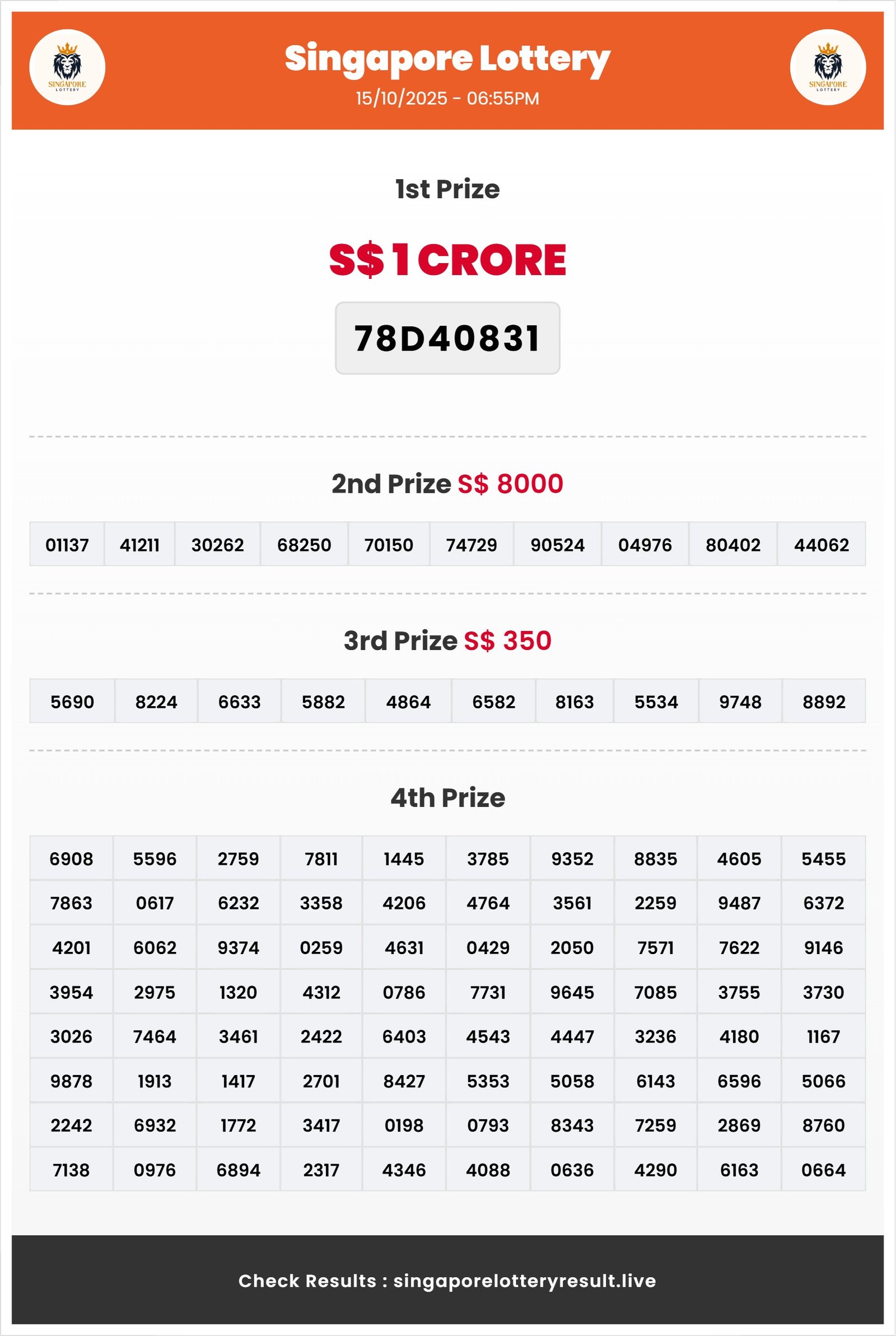 SINGAPORE LOTTERY

Singapore Lottery
15/10/2025 - 06:55PM

SINGAPORE LOTTERY

1st Prize

S$ 1 CRORE

78D40831

2nd Prize S$ 8000

| 01137 | 41211 | 30262 | 68250 | 70150 | 74729 | 90524 | 04976 | 80402 | 44062 |
|---|---|---|---|---|---|---|---|---|---|

3rd Prize S$ 350

| 5690 | 8224 | 6633 | 5882 | 4864 | 6582 | 8163 | 5534 | 9748 | 8892 |
|---|---|---|---|---|---|---|---|---|---|

4th Prize

| 6908 | 5596 | 2759 | 7811 | 1445 | 3785 | 9352 | 8835 | 4605 | 5455 |
|---|---|---|---|---|---|---|---|---|---|
| 7863 | 0617 | 6232 | 3358 | 4206 | 4764 | 3561 | 2259 | 9487 | 6372 |
| 4201 | 6062 | 9374 | 0259 | 4631 | 0429 | 2050 | 7571 | 7622 | 9146 |
| 3954 | 2975 | 1320 | 4312 | 0786 | 7731 | 9645 | 7085 | 3755 | 3730 |
| 3026 | 7464 | 3461 | 2422 | 6403 | 4543 | 4447 | 3236 | 4180 | 1167 |
| 9878 | 1913 | 1417 | 2701 | 8427 | 5353 | 5058 | 6143 | 6596 | 5066 |
| 2242 | 6932 | 1772 | 3417 | 0198 | 0793 | 8343 | 7259 | 2869 | 8760 |
| 7138 | 0976 | 6894 | 2317 | 4346 | 4088 | 0636 | 4290 | 6163 | 0664 |

Check Results : singaporelotteryresult.live